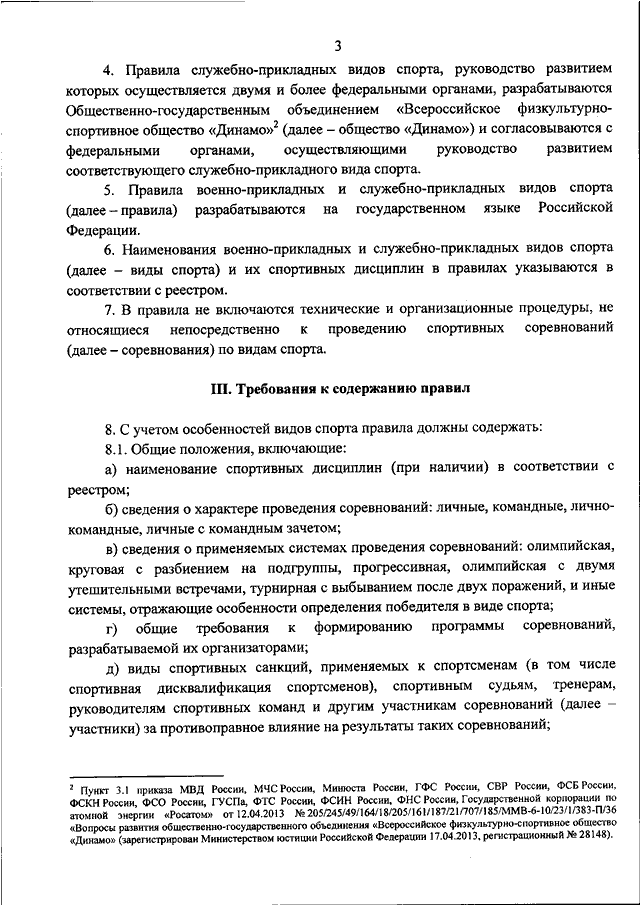 3

4. Правила служебно-прикладных видов спорта, руководство развитием которых осуществляется двумя и более федеральными органами, разрабатываются Общественно-государственным объединением «Всероссийское физкультурно-спортивное общество «Динамо»$^2$ (далее – общество «Динамо») и согласовываются с федеральными органами, осуществляющими руководство развитием соответствующего служебно-прикладного вида спорта.

5. Правила военно-прикладных и служебно-прикладных видов спорта (далее – правила) разрабатываются на государственном языке Российской Федерации.

6. Наименования военно-прикладных и служебно-прикладных видов спорта (далее – виды спорта) и их спортивных дисциплин в правилах указываются в соответствии с реестром.

7. В правила не включаются технические и организационные процедуры, не относящиеся непосредственно к проведению спортивных соревнований (далее – соревнования) по видам спорта.

III. Требования к содержанию правил

8. С учетом особенностей видов спорта правила должны содержать:

8.1. Общие положения, включающие:

а) наименование спортивных дисциплин (при наличии) в соответствии с реестром;

б) сведения о характере проведения соревнований: личные, командные, лично-командные, личные с командным зачетом;

в) сведения о применяемых системах проведения соревнований: олимпийская, круговая с разбиением на подгруппы, прогрессивная, олимпийская с двумя утешительными встречами, турнирная с выбыванием после двух поражений, и иные системы, отражающие особенности определения победителя в виде спорта;

г) общие требования к формированию программы соревнований, разрабатываемой их организаторами;

д) виды спортивных санкций, применяемых к спортсменам (в том числе спортивная дисквалификация спортсменов), спортивным судьям, тренерам, руководителям спортивных команд и другим участникам соревнований (далее – участники) за противоправное влияние на результаты таких соревнований;

$^2$ Пункт 3.1 приказа МВД России, МЧС России, Минюста России, ГФС России, СВР России, ФСБ России, ФСКН России, ФСО России, ГУСПа, ФТС России, ФСИН России, ФНС России, Государственной корпорации по атомной энергии «Росатом» от 12.04.2013 № 205/245/49/164/18/205/161/187/21/707/185/ММВ-6-10/23/1/383-П/36 «Вопросы развития общественно-государственного объединения «Всероссийское физкультурно-спортивное общество «Динамо» (зарегистрирован Министерством юстиции Российской Федерации 17.04.2013, регистрационный № 28148).